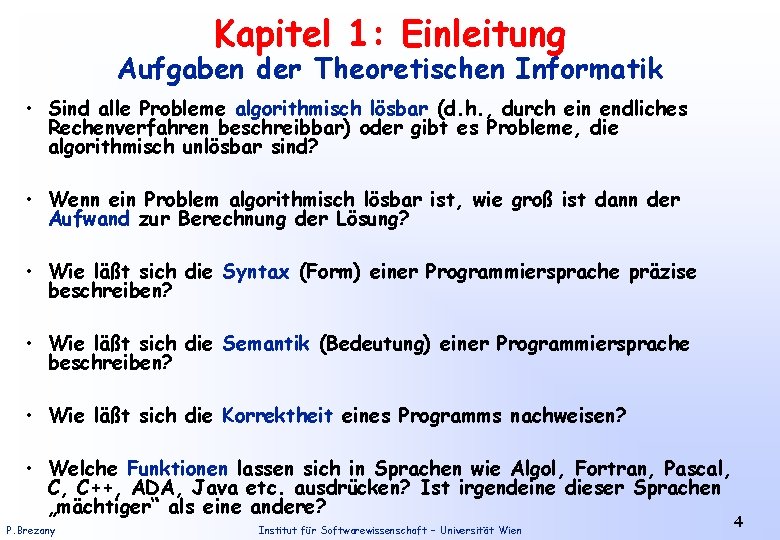 Kapitel 1: Einleitung
Aufgaben der Theoretischen Informatik

• Sind alle Probleme algorithmisch lösbar (d.h., durch ein endliches Rechenverfahren beschreibbar) oder gibt es Probleme, die algorithmisch unlösbar sind?

• Wenn ein Problem algorithmisch lösbar ist, wie groß ist dann der Aufwand zur Berechnung der Lösung?

• Wie läßt sich die Syntax (Form) einer Programmiersprache präzise beschreiben?

• Wie läßt sich die Semantik (Bedeutung) einer Programmiersprache beschreiben?

• Wie läßt sich die Korrektheit eines Programms nachweisen?

• Welche Funktionen lassen sich in Sprachen wie Algol, Fortran, Pascal, C, C++, ADA, Java etc. ausdrücken? Ist irgendeine dieser Sprachen „mächtiger“ als eine andere?

P.Brezany
Institut für Softwarewissenschaft – Universität Wien
4